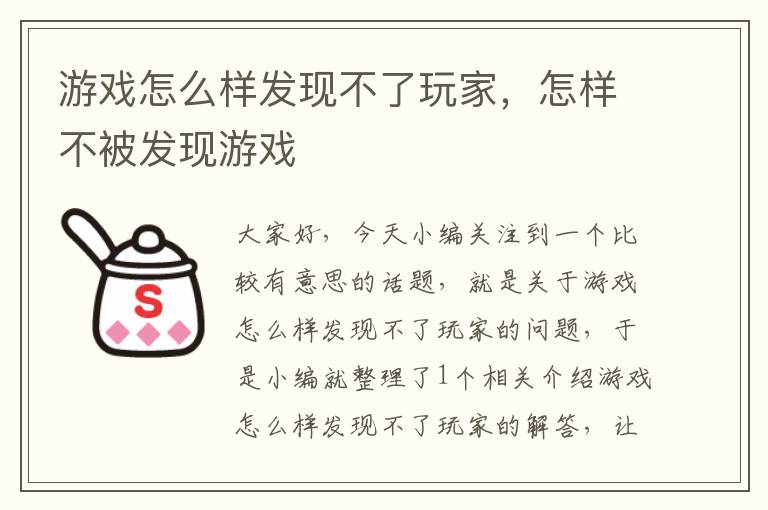 游戏怎么样发现不了玩家，怎样不被发现游戏

S

大家好，今天小编关注到一个比较有意思的话题，就是关于游戏怎么样发现不了玩家的问题，于是小编就整理了1个相关介绍游戏怎么样发现不了玩家的解答，让